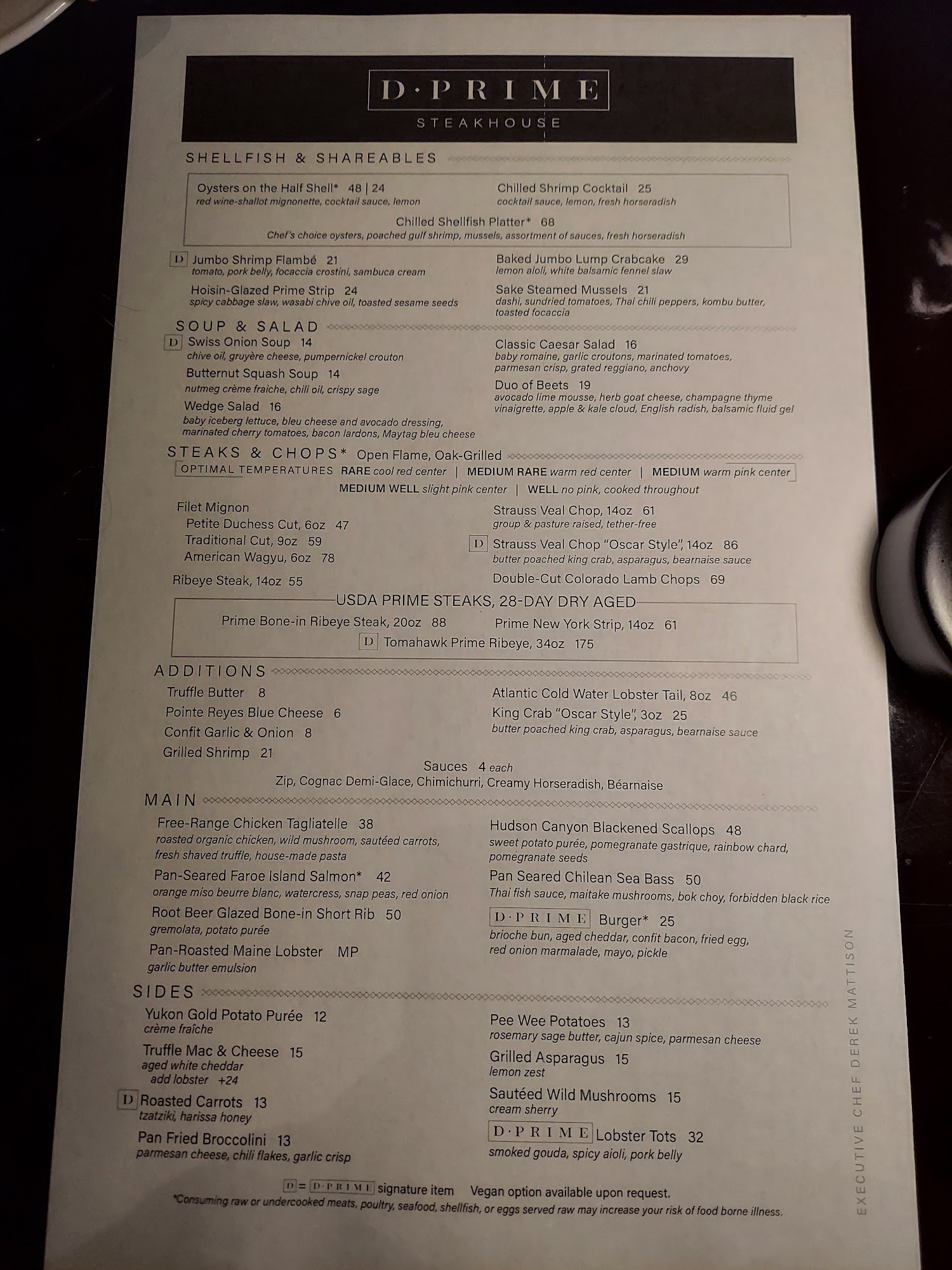 D·PRIME
STEAKHOUSE

SHELLFISH & SHAREABLES

Oysters on the Half Shell* 48 | 24
red wine-shallot mignonette, cocktail sauce, lemon

Chilled Shrimp Cocktail 25
cocktail sauce, lemon, fresh horseradish

Chilled Shellfish Platter* 68
Chef's choice oysters, poached gulf shrimp, mussels, assortment of sauces, fresh horseradish

D Jumbo Shrimp Flambé 21
tomato, pork belly, focaccia crostini, sambuca cream

Hoisin-Glazed Prime Strip 24
spicy cabbage slaw, wasabi chive oil, toasted sesame seeds

Baked Jumbo Lump Crabcake 29
lemon aioli, white balsamic fennel slaw

Sake Steamed Mussels 21
dashi, sundried tomatoes, Thai chili peppers, kombu butter, toasted focaccia

SOUP & SALAD

D Swiss Onion Soup 14
chive oil, gruyère cheese, pumpernickel crouton

Butternut Squash Soup 14
nutmeg crème fraiche, chili oil, crispy sage

Wedge Salad 16
baby iceberg lettuce, bleu cheese and avocado dressing, marinated cherry tomatoes, bacon lardons, Maytag bleu cheese

Classic Caesar Salad 16
baby romaine, garlic croutons, marinated tomatoes, parmesan crisp, grated reggiano, anchovy

Duo of Beets 19
avocado lime mousse, herb goat cheese, champagne thyme vinaigrette, apple & kale cloud, English radish, balsamic fluid gel

STEAKS & CHOPS* Open Flame, Oak-Grilled

OPTIMAL TEMPERATURES RARE cool red center | MEDIUM RARE warm red center | MEDIUM warm pink center
MEDIUM WELL slight pink center | WELL no pink, cooked throughout

Filet Mignon
Petite Duchess Cut, 6oz 47
Traditional Cut, 9oz 59
American Wagyu, 6oz 78

Ribeye Steak, 14oz 55

Strauss Veal Chop, 14oz 61
group & pasture raised, tether-free

D Strauss Veal Chop "Oscar Style", 14oz 86
butter poached king crab, asparagus, bearnaise sauce

Double-Cut Colorado Lamb Chops 69

USDA PRIME STEAKS, 28-DAY DRY AGED

Prime Bone-in Ribeye Steak, 20oz 88
Prime New York Strip, 14oz 61
D Tomahawk Prime Ribeye, 34oz 175

ADDITIONS

Truffle Butter 8
Pointe Reyes Blue Cheese 6
Confit Garlic & Onion 8
Grilled Shrimp 21

Atlantic Cold Water Lobster Tail, 8oz 46
King Crab "Oscar Style", 3oz 25
butter poached king crab, asparagus, bearnaise sauce

Sauces 4 each
Zip, Cognac Demi-Glace, Chimichurri, Creamy Horseradish, Béarnaise

MAIN

Free-Range Chicken Tagliatelle 38
roasted organic chicken, wild mushroom, sautéed carrots, fresh shaved truffle, house-made pasta

Pan-Seared Faroe Island Salmon* 42
orange miso beurre blanc, watercress, snap peas, red onion

Root Beer Glazed Bone-in Short Rib 50
gremolata, potato purée

Pan-Roasted Maine Lobster MP
garlic butter emulsion

Hudson Canyon Blackened Scallops 48
sweet potato purée, pomegranate gastrique, rainbow chard, pomegranate seeds

Pan Seared Chilean Sea Bass 50
Thai fish sauce, maitake mushrooms, bok choy, forbidden black rice

D·PRIME Burger* 25
brioche bun, aged cheddar, confit bacon, fried egg, red onion marmalade, mayo, pickle

SIDES

Yukon Gold Potato Purée 12
crème fraîche

Truffle Mac & Cheese 15
aged white cheddar
add lobster +24

D Roasted Carrots 13
tzatziki, harissa honey

Pan Fried Broccolini 13
parmesan cheese, chili flakes, garlic crisp

Pee Wee Potatoes 13
rosemary sage butter, cajun spice, parmesan cheese

Grilled Asparagus 15
lemon zest

Sautéed Wild Mushrooms 15
cream sherry

D·PRIME Lobster Tots 32
smoked gouda, spicy aioli, pork belly

D = D·PRIME signature item Vegan option available upon request.
*Consuming raw or undercooked meats, poultry, seafood, shellfish, or eggs served raw may increase your risk of food borne illness.

EXECUTIVE CHEF DEREK MATTISON